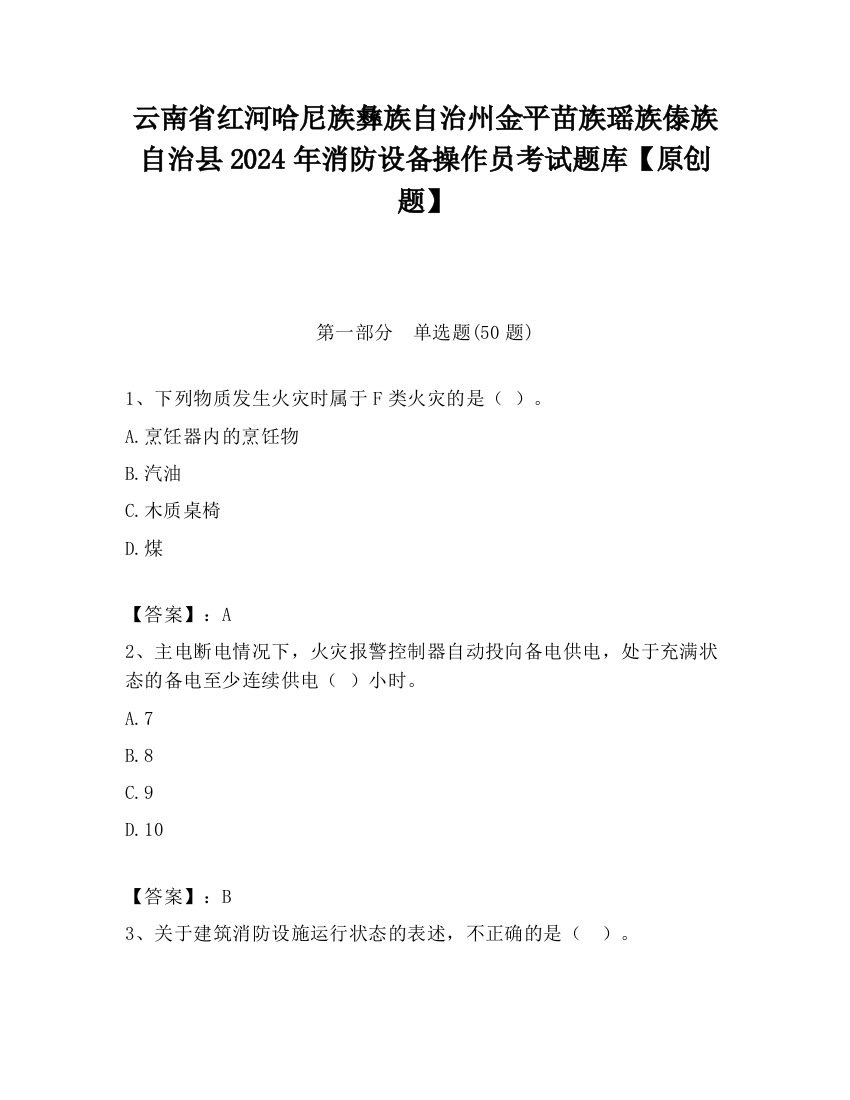 云南省红河哈尼族彝族自治州金平苗族瑶族傣族自治县2024年消防设备操作员考试题库【原创题】

第一部分　单选题(50题)

1、下列物质发生火灾时属于F类火灾的是（ ）。

A.烹饪器内的烹饪物

B.汽油

C.木质桌椅

D.煤

【答案】：A

2、主电断电情况下，火灾报警控制器自动投向备电供电，处于充满状态的备电至少连续供电（ ）小时。

A.7

B.8

C.9

D.10

【答案】：B

3、关于建筑消防设施运行状态的表述，不正确的是（　）。